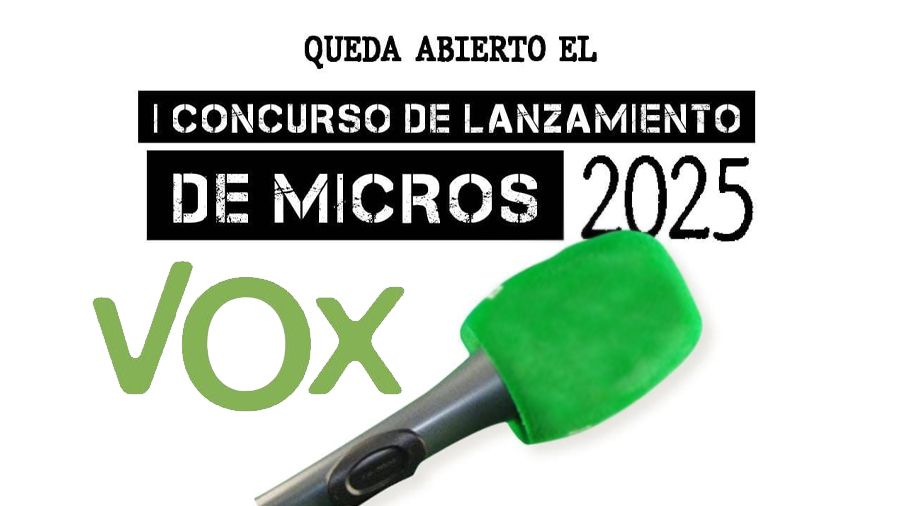 QUEDA ABIERTO EL

I CONCURSO DE LANZAMIENTO DE MICROS 2025

VOX